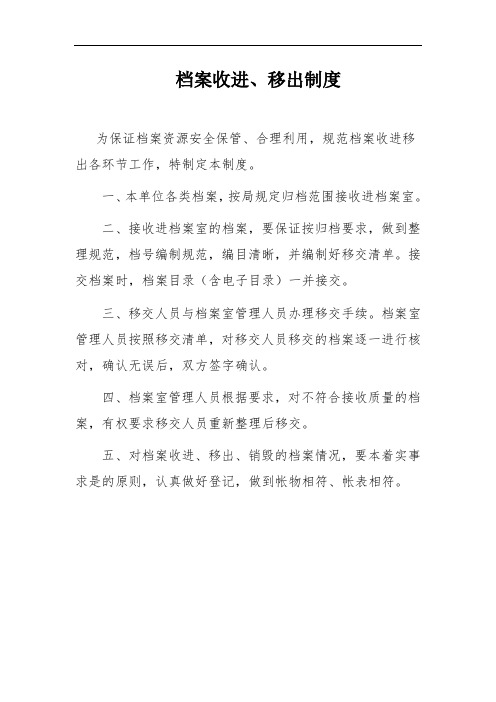 档案收进、移出制度

为保证档案资源安全保管、合理利用，规范档案收进移出各环节工作，特制定本制度。

一、本单位各类档案，按局规定归档范围接收进档案室。

二、接收进档案室的档案，要保证按归档要求，做到整理规范，档号编制规范，编目清晰，并编制好移交清单。接交档案时，档案目录（含电子目录）一并接交。

三、移交人员与档案室管理人员办理移交手续。档案室管理人员按照移交清单，对移交人员移交的档案逐一进行核对，确认无误后，双方签字确认。

四、档案室管理人员根据要求，对不符合接收质量的档案，有权要求移交人员重新整理后移交。

五、对档案收进、移出、销毁的档案情况，要本着实事求是的原则，认真做好登记，做到帐物相符、帐表相符。